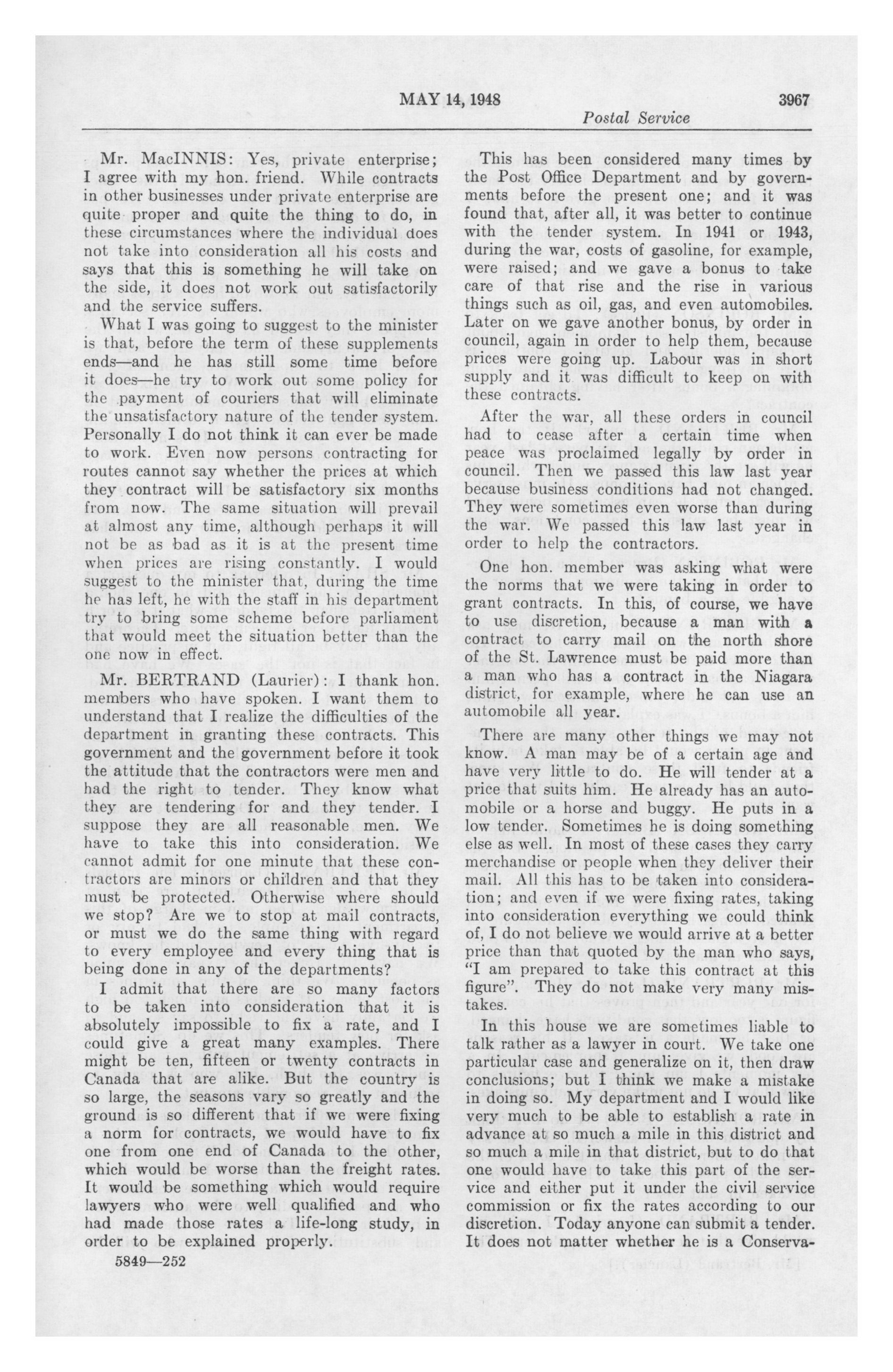 MAY 14, 1948

3967

Postal Service

Mr. MacINNIS: Yes, private enterprise; I agree with my hon. friend. While contracts in other businesses under private enterprise are quite proper and quite the thing to do, in these circumstances where the individual does not take into consideration all his costs and says that this is something he will take on the side, it does not work out satisfactorily and the service suffers.

What I was going to suggest to the minister is that, before the term of these supplements ends—and he has still some time before it does—he try to work out some policy for the payment of couriers that will eliminate the unsatisfactory nature of the tender system. Personally I do not think it can ever be made to work. Even now persons contracting for routes cannot say whether the prices at which they contract will be satisfactory six months from now. The same situation will prevail at almost any time, although perhaps it will not be as bad as it is at the present time when prices are rising constantly. I would suggest to the minister that, during the time he has left, he with the staff in his department try to bring some scheme before parliament that would meet the situation better than the one now in effect.

Mr. BERTRAND (Laurier): I thank hon. members who have spoken. I want them to understand that I realize the difficulties of the department in granting these contracts. This government and the government before it took the attitude that the contractors were men and had the right to tender. They know what they are tendering for and they tender. I suppose they are all reasonable men. We have to take this into consideration. We cannot admit for one minute that these contractors are minors or children and that they must be protected. Otherwise where should we stop? Are we to stop at mail contracts, or must we do the same thing with regard to every employee and every thing that is being done in any of the departments?

I admit that there are so many factors to be taken into consideration that it is absolutely impossible to fix a rate, and I could give a great many examples. There might be ten, fifteen or twenty contracts in Canada that are alike. But the country is so large, the seasons vary so greatly and the ground is so different that if we were fixing a norm for contracts, we would have to fix one from one end of Canada to the other, which would be worse than the freight rates. It would be something which would require lawyers who were well qualified and who had made those rates a life-long study, in order to be explained properly.

5849—252

This has been considered many times by the Post Office Department and by governments before the present one; and it was found that, after all, it was better to continue with the tender system. In 1941 or 1943, during the war, costs of gasoline, for example, were raised; and we gave a bonus to take care of that rise and the rise in various things such as oil, gas, and even automobiles. Later on we gave another bonus, by order in council, again in order to help them, because prices were going up. Labour was in short supply and it was difficult to keep on with these contracts.

After the war, all these orders in council had to cease after a certain time when peace was proclaimed legally by order in council. Then we passed this law last year because business conditions had not changed. They were sometimes even worse than during the war. We passed this law last year in order to help the contractors.

One hon. member was asking what were the norms that we were taking in order to grant contracts. In this, of course, we have to use discretion, because a man with a contract to carry mail on the north shore of the St. Lawrence must be paid more than a man who has a contract in the Niagara district, for example, where he can use an automobile all year.

There are many other things we may not know. A man may be of a certain age and have very little to do. He will tender at a price that suits him. He already has an automobile or a horse and buggy. He puts in a low tender. Sometimes he is doing something else as well. In most of these cases they carry merchandise or people when they deliver their mail. All this has to be taken into consideration; and even if we were fixing rates, taking into consideration everything we could think of, I do not believe we would arrive at a better price than that quoted by the man who says, "I am prepared to take this contract at this figure". They do not make very many mistakes.

In this house we are sometimes liable to talk rather as a lawyer in court. We take one particular case and generalize on it, then draw conclusions; but I think we make a mistake in doing so. My department and I would like very much to be able to establish a rate in advance at so much a mile in this district and so much a mile in that district, but to do that one would have to take this part of the service and either put it under the civil service commission or fix the rates according to our discretion. Today anyone can submit a tender. It does not matter whether he is a Conserva-